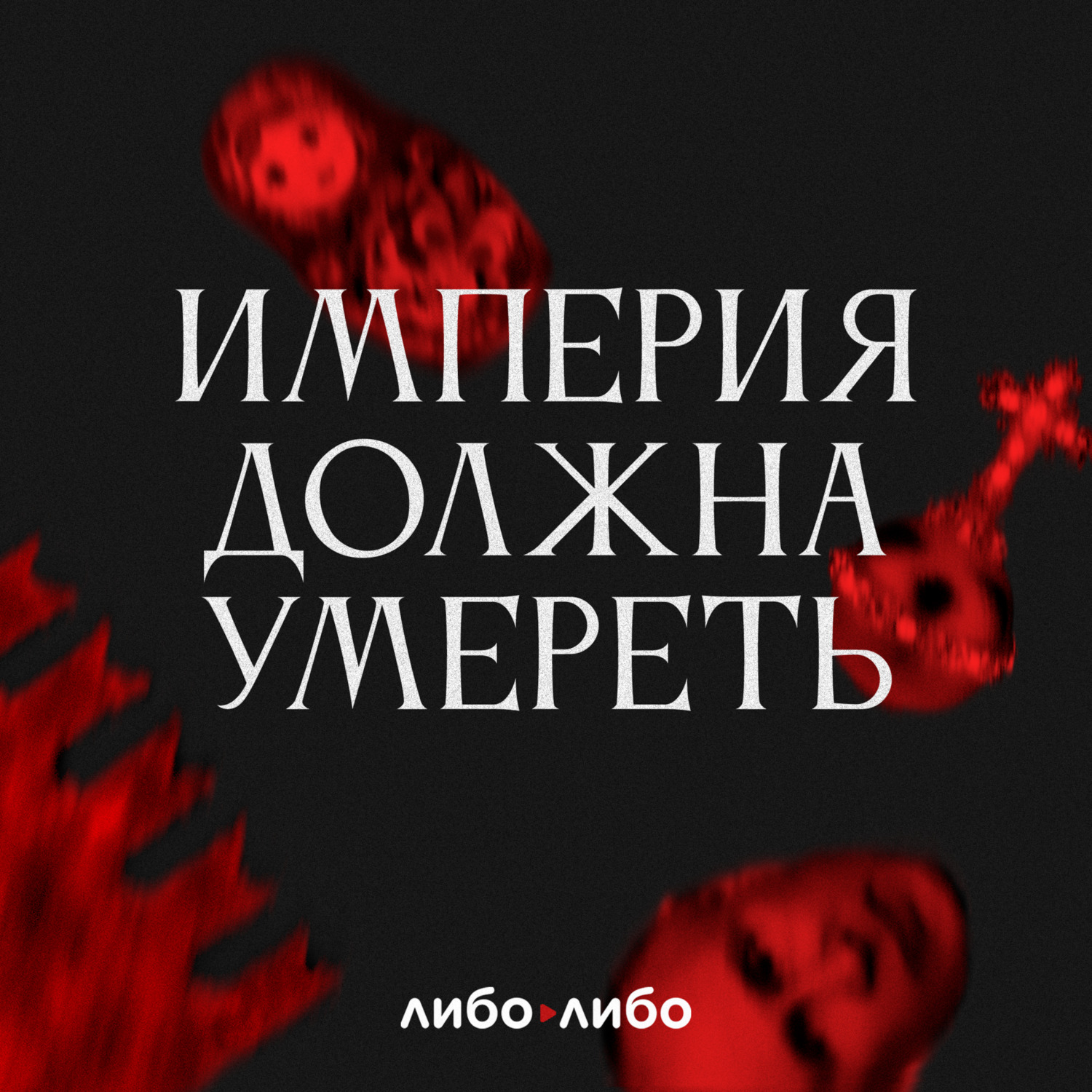 ИМПЕРИЯ ДОЛЖНА УМЕРЕТЬ

либо либо